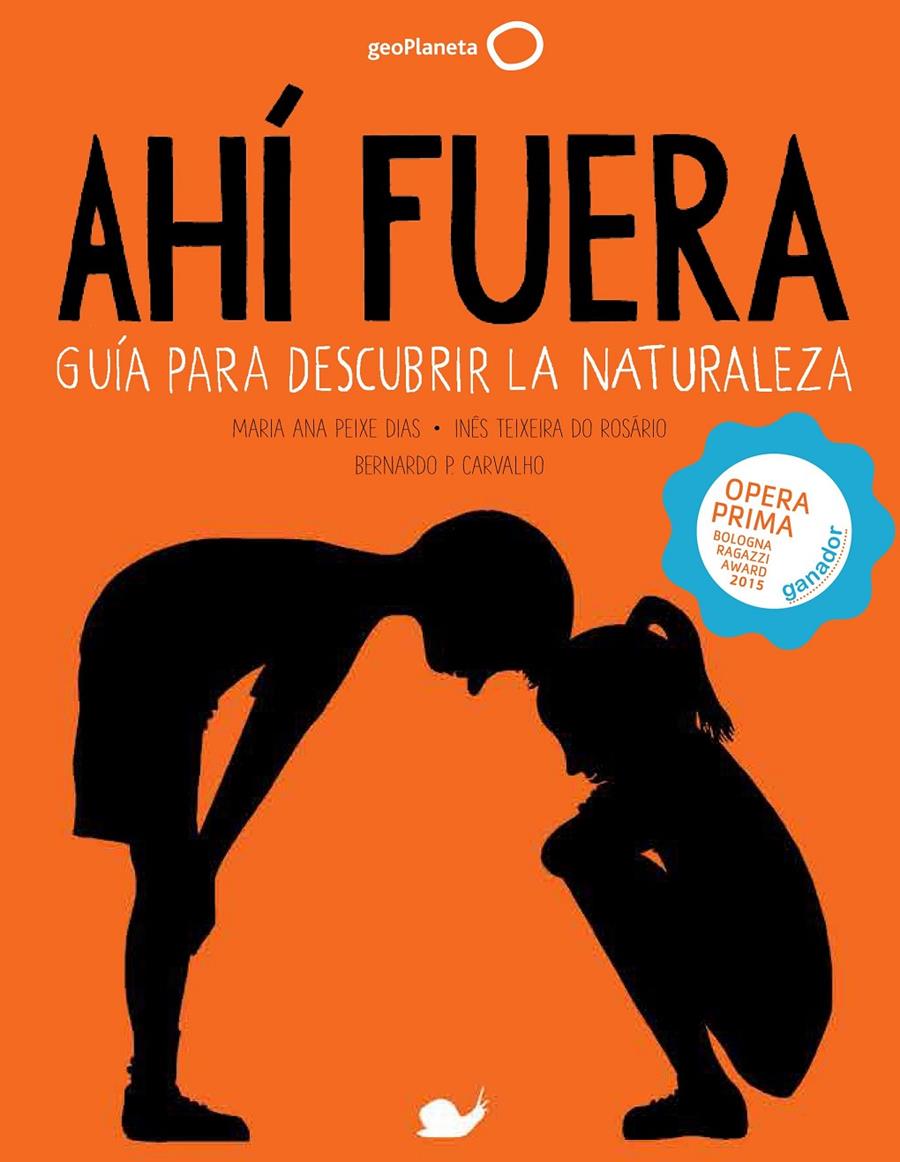 geoPlaneta

AHÍ FUERA

GUÍA PARA DESCUBRIR LA NATURALEZA

MARIA ANA PEIXE DIAS • INÊS TEIXEIRA DO ROSÁRIO

BERNARDO P. CARVALHO

OPERA PRIMA
BOLOGNA RAGAZZI AWARD 2015
ganador